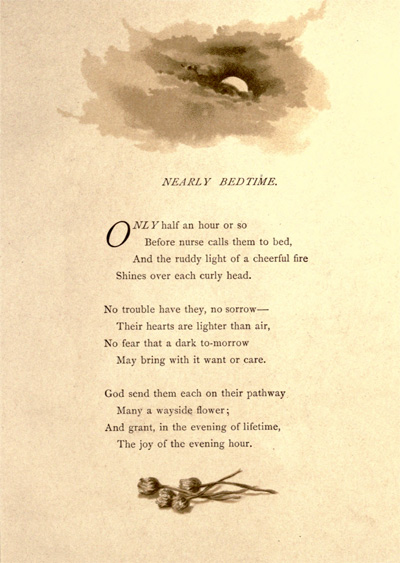 NEARLY BEDTIME.

ONLY half an hour or so
Before nurse calls them to bed,
And the ruddy light of a cheerful fire
Shines over each curly head.

No trouble have they, no sorrow—
Their hearts are lighter than air,
No fear that a dark to-morrow
May bring with it want or care.

God send them each on their pathway
Many a wayside flower;
And grant, in the evening of lifetime,
The joy of the evening hour.